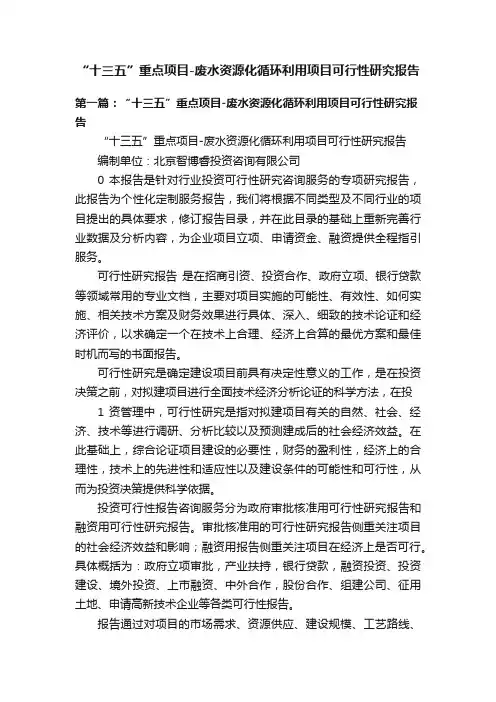 “十三五”重点项目-废水资源化循环利用项目可行性研究报告

第一篇：“十三五”重点项目-废水资源化循环利用项目可行性研究报告

“十三五”重点项目-废水资源化循环利用项目可行性研究报告

编制单位：北京智博睿投资咨询有限公司

0 本报告是针对行业投资可行性研究咨询服务的专项研究报告，此报告为个性化定制服务报告，我们将根据不同类型及不同行业的项目提出的具体要求，修订报告目录，并在此目录的基础上重新完善行业数据及分析内容，为企业项目立项、申请资金、融资提供全程指引服务。

可行性研究报告 是在招商引资、投资合作、政府立项、银行贷款等领域常用的专业文档，主要对项目实施的可能性、有效性、如何实施、相关技术方案及财务效果进行具体、深入、细致的技术论证和经济评价，以求确定一个在技术上合理、经济上合算的最优方案和最佳时机而写的书面报告。

可行性研究是确定建设项目前具有决定性意义的工作，是在投资决策之前，对拟建项目进行全面技术经济分析论证的科学方法，在投

1 资管理中，可行性研究是指对拟建项目有关的自然、社会、经济、技术等进行调研、分析比较以及预测建成后的社会经济效益。在此基础上，综合论证项目建设的必要性，财务的盈利性，经济上的合理性，技术上的先进性和适应性以及建设条件的可能性和可行性，从而为投资决策提供科学依据。

投资可行性报告咨询服务分为政府审批核准用可行性研究报告和融资用可行性研究报告。审批核准用的可行性研究报告侧重关注项目的社会经济效益和影响；融资用报告侧重关注项目在经济上是否可行。具体概括为：政府立项审批，产业扶持，银行贷款，融资投资、投资建设、境外投资、上市融资、中外合作，股份合作、组建公司、征用土地、申请高新技术企业等各类可行性报告。

报告通过对项目的市场需求、资源供应、建设规模、工艺路线、